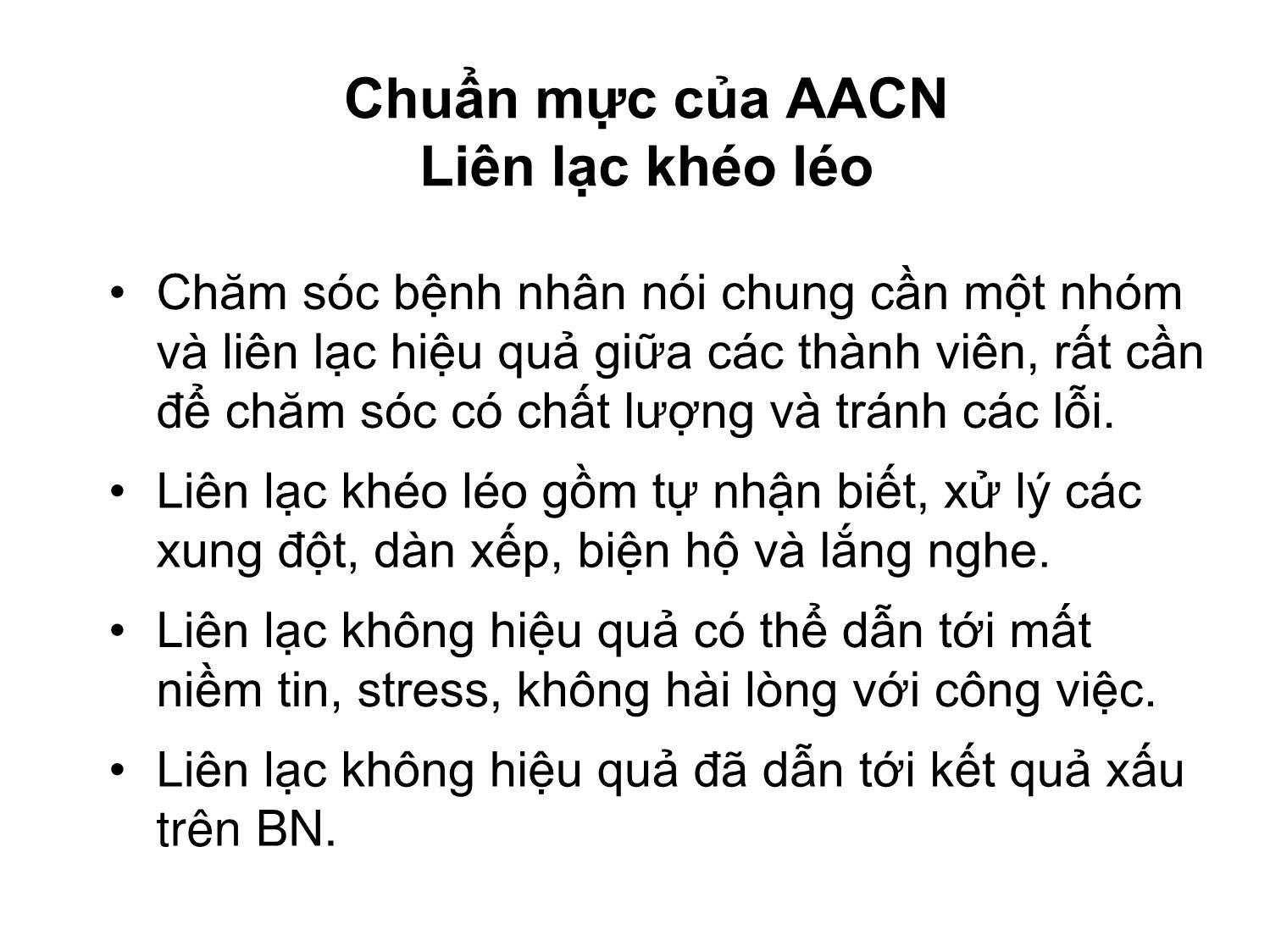 Chuẩn mực của AACN
Liên lạc khéo léo

• Chăm sóc bệnh nhân nói chung cần một nhóm và liên lạc hiệu quả giữa các thành viên, rất cần để chăm sóc có chất lượng và tránh các lỗi.

• Liên lạc khéo léo gồm tự nhận biết, xử lý các xung đột, dàn xếp, biện hộ và lắng nghe.

• Liên lạc không hiệu quả có thể dẫn tới mất niềm tin, stress, không hài lòng với công việc.

• Liên lạc không hiệu quả đã dẫn tới kết quả xấu trên BN.